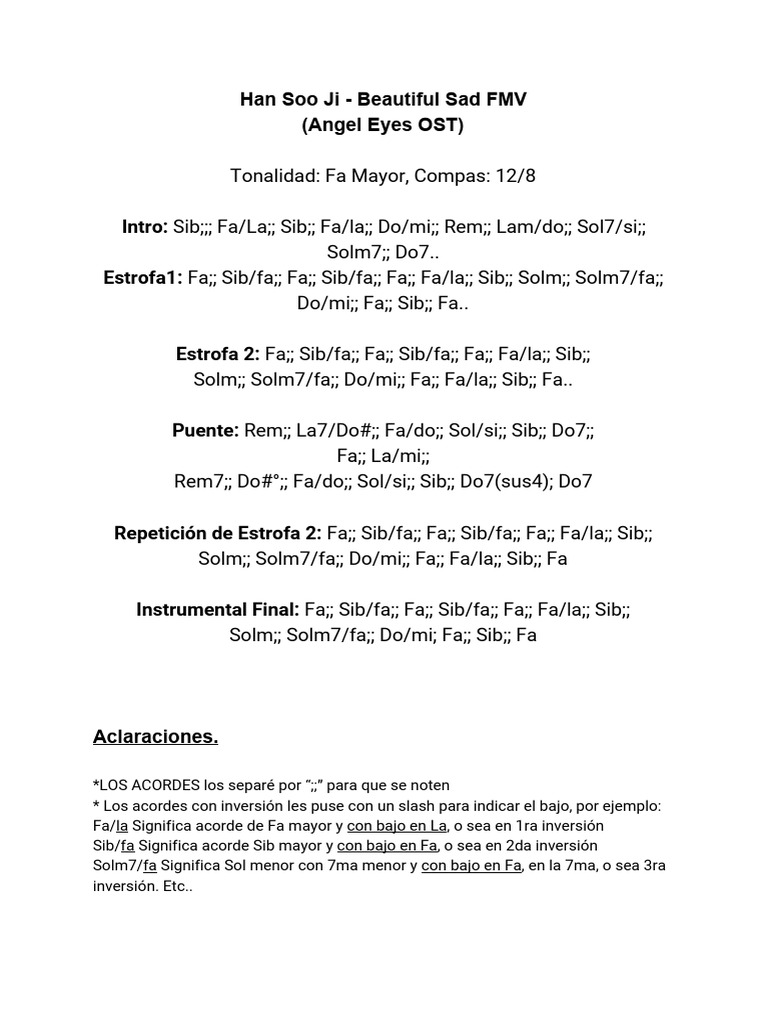 Han Soo Ji - Beautiful Sad FMV
(Angel Eyes OST)

Tonalidad: Fa Mayor, Compas: 12/8

Intro: Sib;;; Fa/La;; Sib;; Fa/la;; Do/mi;; Rem;; Lam/do;; Sol7/si;; Solm7;; Do7..
Estrofa1: Fa;; Sib/fa;; Fa;; Sib/fa;; Fa;; Fa/la;; Sib;; Solm;; Solm7/fa;; Do/mi;; Fa;; Sib;; Fa..

Estrofa 2: Fa;; Sib/fa;; Fa;; Sib/fa;; Fa;; Fa/la;; Sib;; Solm;; Solm7/fa;; Do/mi;; Fa;; Fa/la;; Sib;; Fa..

Puente: Rem;; La7/Do#;; Fa/do;; Sol/si;; Sib;; Do7;;
Fa;; La/mi;;
Rem7;; Do#°;; Fa/do;; Sol/si;; Sib;; Do7(sus4); Do7

Repetición de Estrofa 2: Fa;; Sib/fa;; Fa;; Sib/fa;; Fa;; Fa/la;; Sib;; Solm;; Solm7/fa;; Do/mi;; Fa;; Fa/la;; Sib;; Fa

Instrumental Final: Fa;; Sib/fa;; Fa;; Sib/fa;; Fa;; Fa/la;; Sib;; Solm;; Solm7/fa;; Do/mi; Fa;; Sib;; Fa

Aclaraciones.

*LOS ACORDES los separé por “;;” para que se noten
* Los acordes con inversión les puse con un slash para indicar el bajo, por ejemplo:
Fa/la Significa acorde de Fa mayor y con bajo en La, o sea en 1ra inversión
Sib/fa Significa acorde Sib mayor y con bajo en Fa, o sea en 2da inversión
Solm7/fa Significa Sol menor con 7ma menor y con bajo en Fa, en la 7ma, o sea 3ra inversión. Etc..